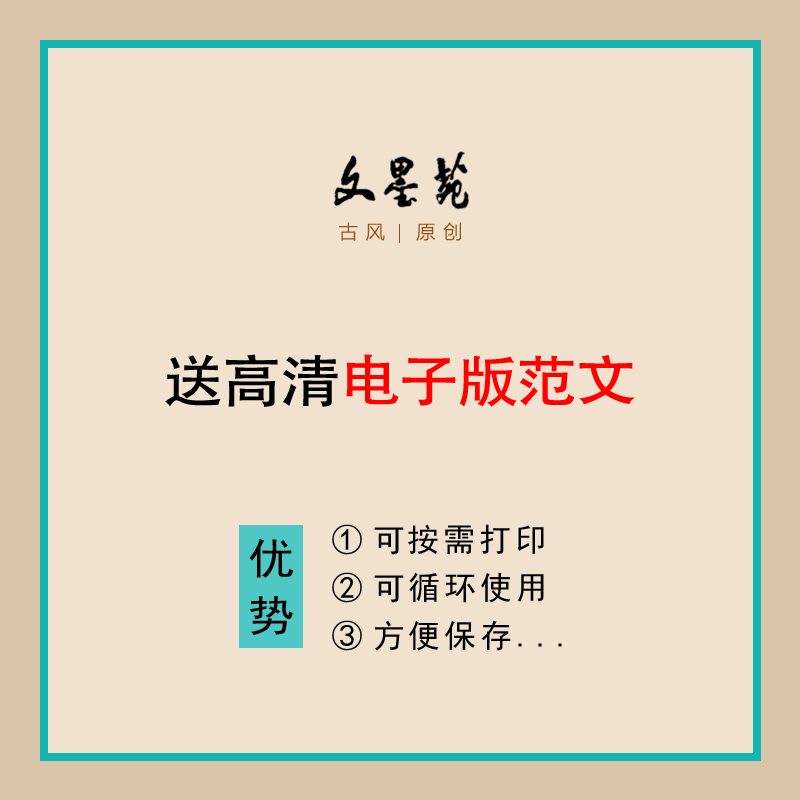 文墨苑
古风 | 原创

送高清电子版范文

优势

① 可按需打印
② 可循环使用
③ 方便保存...